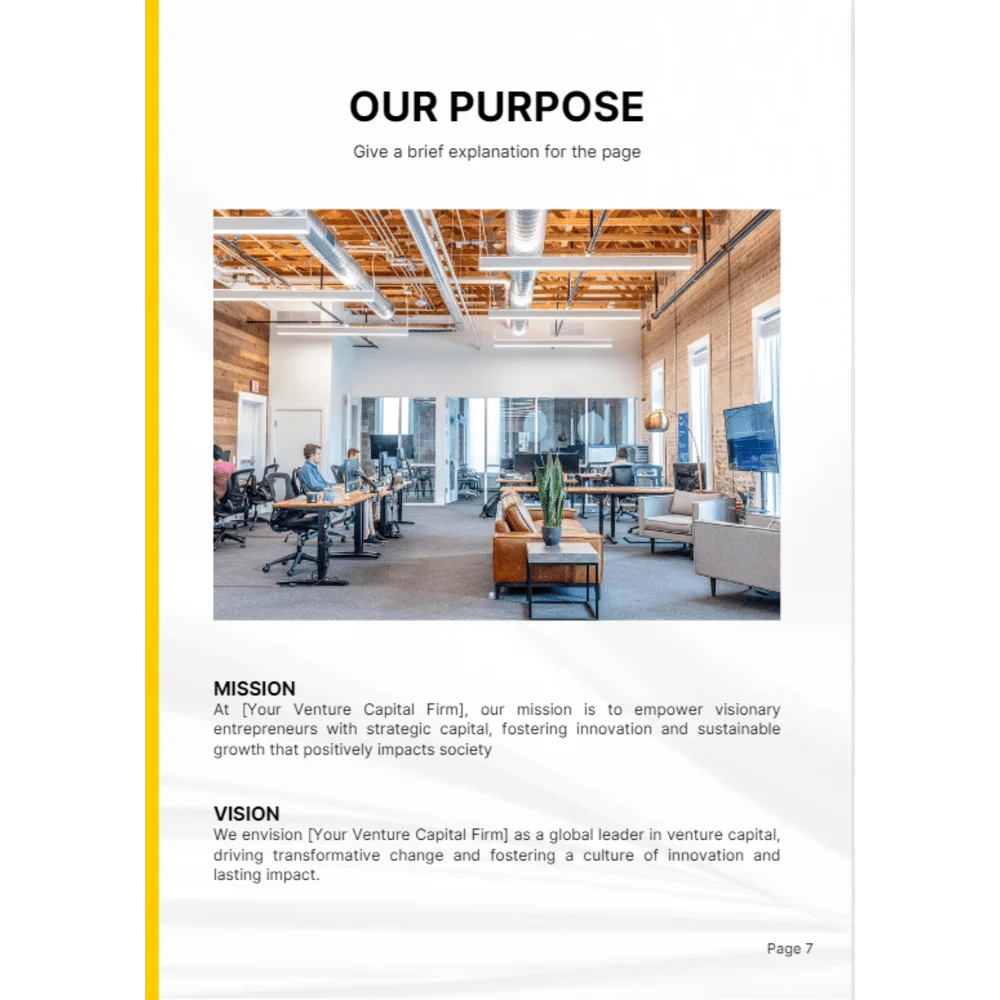 OUR PURPOSE

Give a brief explanation for the page

MISSION
At [Your Venture Capital Firm], our mission is to empower visionary entrepreneurs with strategic capital, fostering innovation and sustainable growth that positively impacts society

VISION
We envision [Your Venture Capital Firm] as a global leader in venture capital, driving transformative change and fostering a culture of innovation and lasting impact.

Page 7